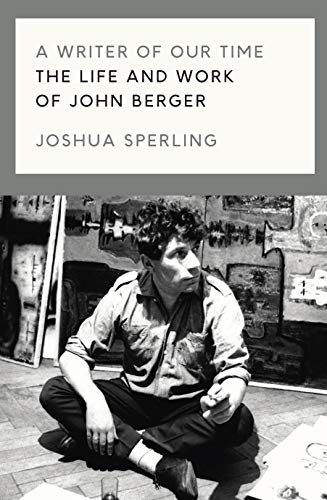 A WRITER OF OUR TIME
THE LIFE AND WORK OF JOHN BERGER

JOSHUA SPERLING